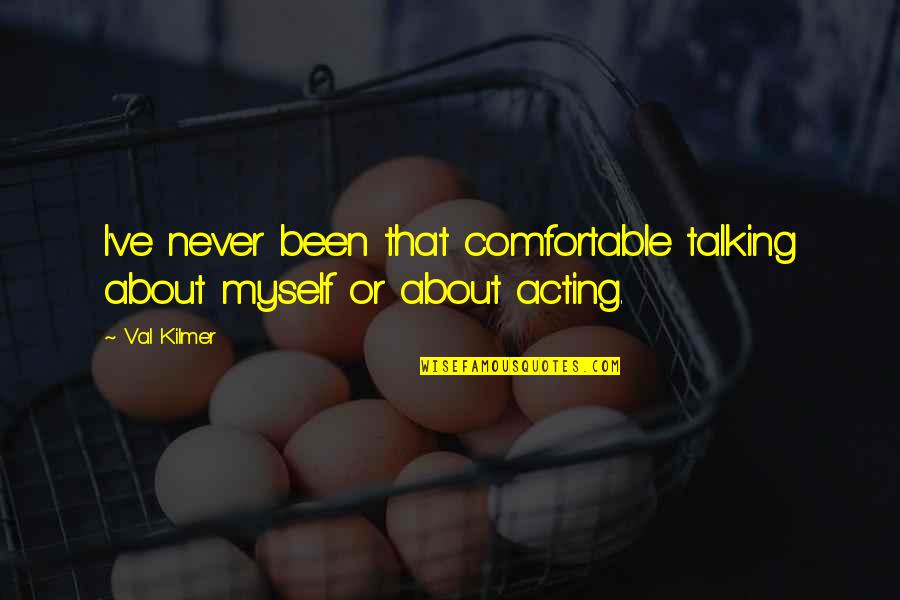 I've never been that comfortable talking about myself or about acting.

~ Val Kilmer

WISEFAMOUSQUOTES.COM